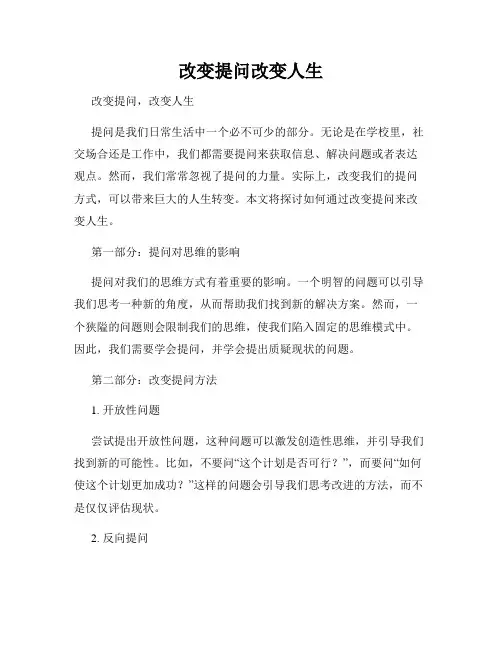 改变提问改变人生

改变提问，改变人生

提问是我们日常生活中一个必不可少的部分。无论是在学校里，社交场合还是工作中，我们都需要提问来获取信息、解决问题或者表达观点。然而，我们常常忽视了提问的力量。实际上，改变我们的提问方式，可以带来巨大的人生转变。本文将探讨如何通过改变提问来改变人生。

第一部分：提问对思维的影响

提问对我们的思维方式有着重要的影响。一个明智的问题可以引导我们思考一种新的角度，从而帮助我们找到新的解决方案。然而，一个狭隘的问题则会限制我们的思维，使我们陷入固定的思维模式中。因此，我们需要学会提问，并学会提出质疑现状的问题。

第二部分：改变提问方法

1. 开放性问题

尝试提出开放性问题，这种问题可以激发创造性思维，并引导我们找到新的可能性。比如，不要问“这个计划是否可行？”，而要问“如何使这个计划更加成功？”这样的问题会引导我们思考改进的方法，而不是仅仅评估现状。

2. 反向提问